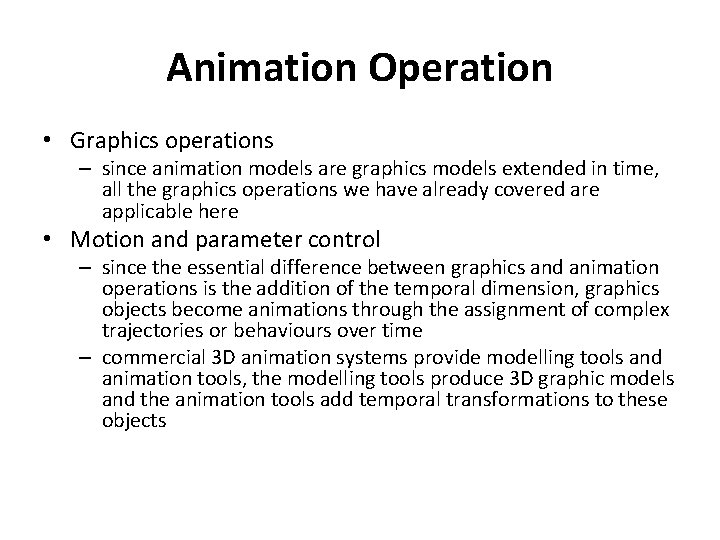 Animation Operation

• Graphics operations
– since animation models are graphics models extended in time, all the graphics operations we have already covered are applicable here

• Motion and parameter control
– since the essential difference between graphics and animation operations is the addition of the temporal dimension, graphics objects become animations through the assignment of complex trajectories or behaviours over time
– commercial 3D animation systems provide modelling tools and animation tools, the modelling tools produce 3D graphic models and the animation tools add temporal transformations to these objects